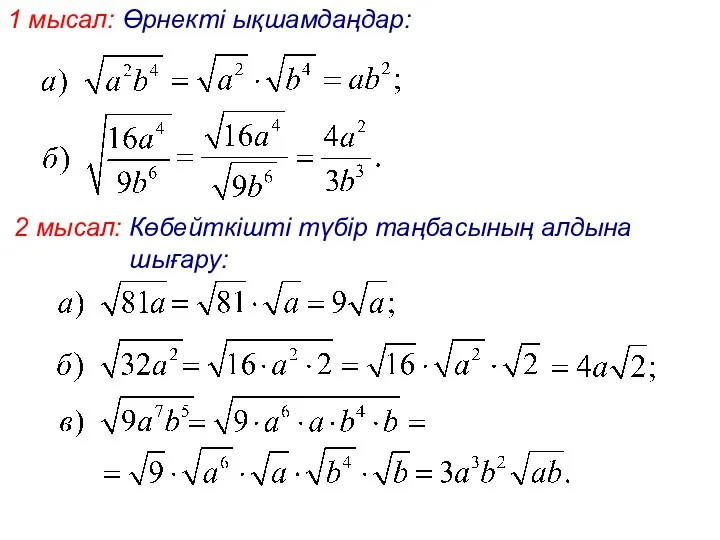 1 мысал: Өрнекті ықшамдаңдар:

а) $\sqrt{a^2b^4} = \sqrt{a^2} \cdot \sqrt{b^4} = ab^2;$

б) $\sqrt{\frac{16a^4}{9b^6}} = \frac{\sqrt{16a^4}}{\sqrt{9b^6}} = \frac{4a^2}{3b^3}.$

2 мысал: Көбейткішті түбір таңбасының алдына шығару:

а) $\sqrt{81a} = \sqrt{81} \cdot \sqrt{a} = 9\sqrt{a};$

б) $\sqrt{32a^2} = \sqrt{16 \cdot a^2 \cdot 2} = \sqrt{16} \cdot \sqrt{a^2} \cdot \sqrt{2} = 4a\sqrt{2};$

в) $\sqrt{9a^7b^5} = \sqrt{9 \cdot a^6 \cdot a \cdot b^4 \cdot b} =$

$= \sqrt{9} \cdot \sqrt{a^6} \cdot \sqrt{a} \cdot \sqrt{b^4} \cdot \sqrt{b} = 3a^3b^2\sqrt{ab}.$